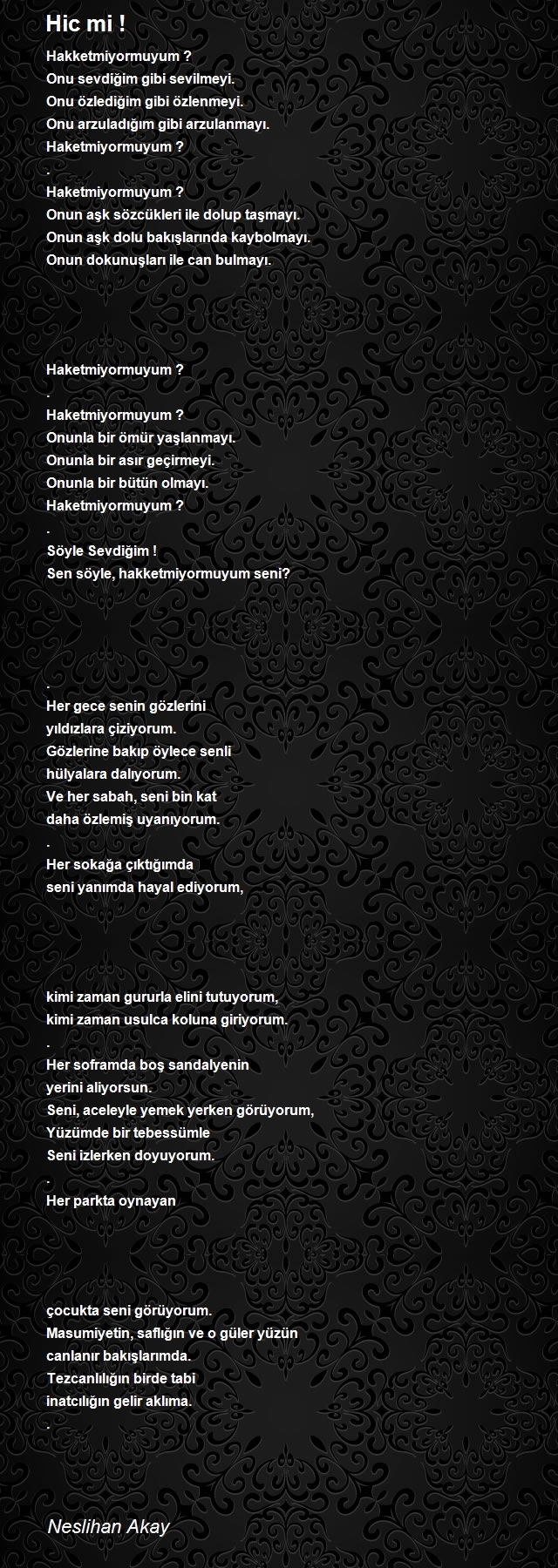 Hic mi !

Hakketmiyormuyum ?
Onu sevdiğim gibi sevilmeyi.
Onu özlediğim gibi özlenmeyi.
Onu arzuladığım gibi arzulanmayı.
Haketmiyormuyum ?
.
Haketmiyormuyum ?
Onun aşk sözcükleri ile dolup taşmayı.
Onun aşk dolu bakışlarında kaybolmayı.
Onun dokunuşları ile can bulmayı.

Haketmiyormuyum ?
.
Haketmiyormuyum ?
Onunla bir ömür yaşlanmayı.
Onunla bir asır geçirmeyi.
Onunla bir bütün olmayı.
Haketmiyormuyum ?
.
Söyle Sevdiğim !
Sen söyle, hakketmiyormuyum seni?

.
Her gece senin gözlerini
yıldızlara çiziyorum.
Gözlerine bakıp öylece senli
hülyalara dalıyorum.
Ve her sabah, seni bin kat
daha özlemiş uyanıyorum.
.
Her sokağa çıktığımda
seni yanımda hayal ediyorum,

kimi zaman gururla elini tutuyorum,
kimi zaman usulca koluna giriyorum.
.
Her soframda boş sandalyenin
yerini aliyorsun.
Seni, aceleyle yemek yerken görüyorum,
Yüzümde bir tebessümle
Seni izlerken doyuyorum.
.
Her parkta oynayan

çocukta seni görüyorum.
Masumiyetin, saflığın ve o güler yüzün
canlanır bakışlarımda.
Tezcanlılığın birde tabi
inatcılığın gelir aklıma.
.

Neslihan Akay